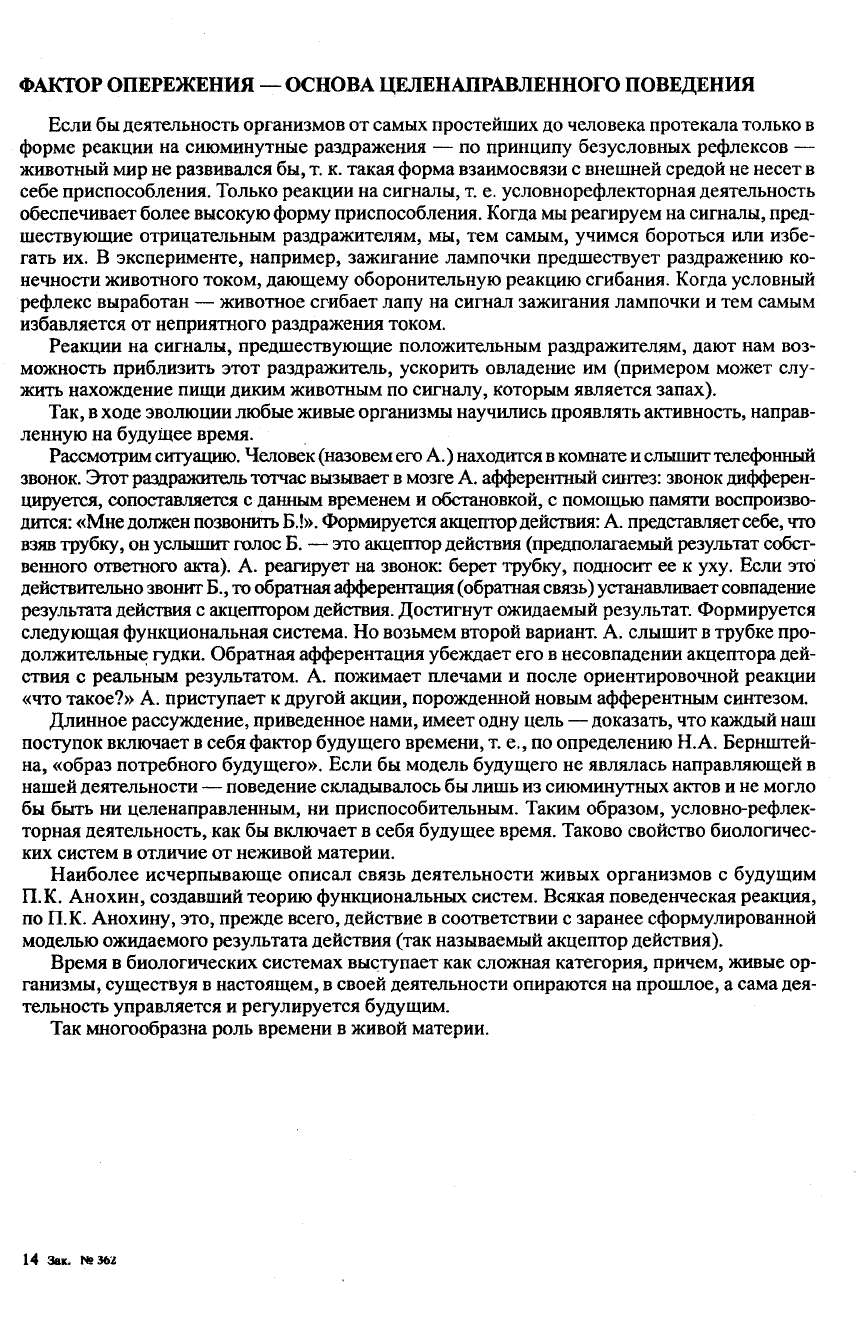 ФАКТОР ОПЕРЕЖЕНИЯ — ОСНОВА ЦЕЛЕНАПРАВЛЕННОГО ПОВЕДЕНИЯ

Если бы деятельность организмов от самых простейших до человека протекала только в форме реакции на сиюминутные раздражения — по принципу безусловных рефлексов — животный мир не развивался бы, т. к. такая форма взаимосвязи с внешней средой не несет в себе приспособления. Только реакции на сигналы, т. е. условнорефлекторная деятельность обеспечивает более высокую форму приспособления. Когда мы реагируем на сигналы, предшествующие отрицательным раздражителям, мы, тем самым, учимся бороться или избегать их. В эксперименте, например, зажигание лампочки предшествует раздражению конечности животного током, дающему оборонительную реакцию сгибания. Когда условный рефлекс выработан — животное сгибает лапу на сигнал зажигания лампочки и тем самым избавляется от неприятного раздражения током.

Реакции на сигналы, предшествующие положительным раздражителям, дают нам возможность приблизить этот раздражитель, ускорить овладение им (примером может служить нахождение пищи диким животным по сигналу, которым является запах).

Так, в ходе эволюции любые живые организмы научились проявлять активность, направленную на будущее время.

Рассмотрим ситуацию. Человек (назовем его А.) находится в комнате и слышит телефонный звонок. Этот раздражитель тотчас вызывает в мозге А. афферентный синтез: звонок дифференцируется, сопоставляется с данным временем и обстановкой, с помощью памяти воспроизводится: «Мне должен позвонить Б.!». Формируется акцептор действия: А. представляет себе, что взяв трубку, он услышит голос Б. — это акцептор действия (предполагаемый результат собственного ответного акта). А. реагирует на звонок: берет трубку, подносит ее к уху. Если это действительно звонит Б., то обратная афферентация (обратная связь) устанавливает совпадение результата действия с акцептором действия. Достигнут ожидаемый результат. Формируется следующая функциональная система. Но возьмем второй вариант. А. слышит в трубке продолжительные гудки. Обратная афферентация убеждает его в несовпадении акцептора действия с реальным результатом. А. пожимает плечами и после ориентировочной реакции «что такое?» А. приступает к другой акции, порожденной новым афферентным синтезом.

Длинное рассуждение, приведенное нами, имеет одну цель — доказать, что каждый наш поступок включает в себя фактор будущего времени, т. е., по определению Н.А. Бернштейна, «образ потребного будущего». Если бы модель будущего не являлась направляющей в нашей деятельности — поведение складывалось бы лишь из сиюминутных актов и не могло бы быть ни целенаправленным, ни приспособительным. Таким образом, условно-рефлекторная деятельность, как бы включает в себя будущее время. Таково свойство биологических систем в отличие от неживой материи.

Наиболее исчерпывающе описал связь деятельности живых организмов с будущим П.К. Анохин, создавший теорию функциональных систем. Всякая поведенческая реакция, по П.К. Анохину, это, прежде всего, действие в соответствии с заранее сформулированной моделью ожидаемого результата действия (так называемый акцептор действия).

Время в биологических системах выступает как сложная категория, причем, живые организмы, существуя в настоящем, в своей деятельности опираются на прошлое, а сама деятельность управляется и регулируется будущим.

Так многообразна роль времени в живой материи.

14 Зак. № 362